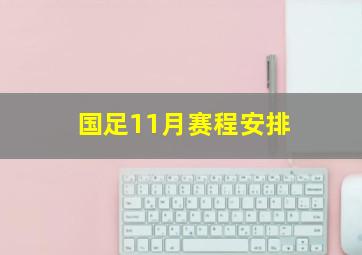 国足11月赛程安排